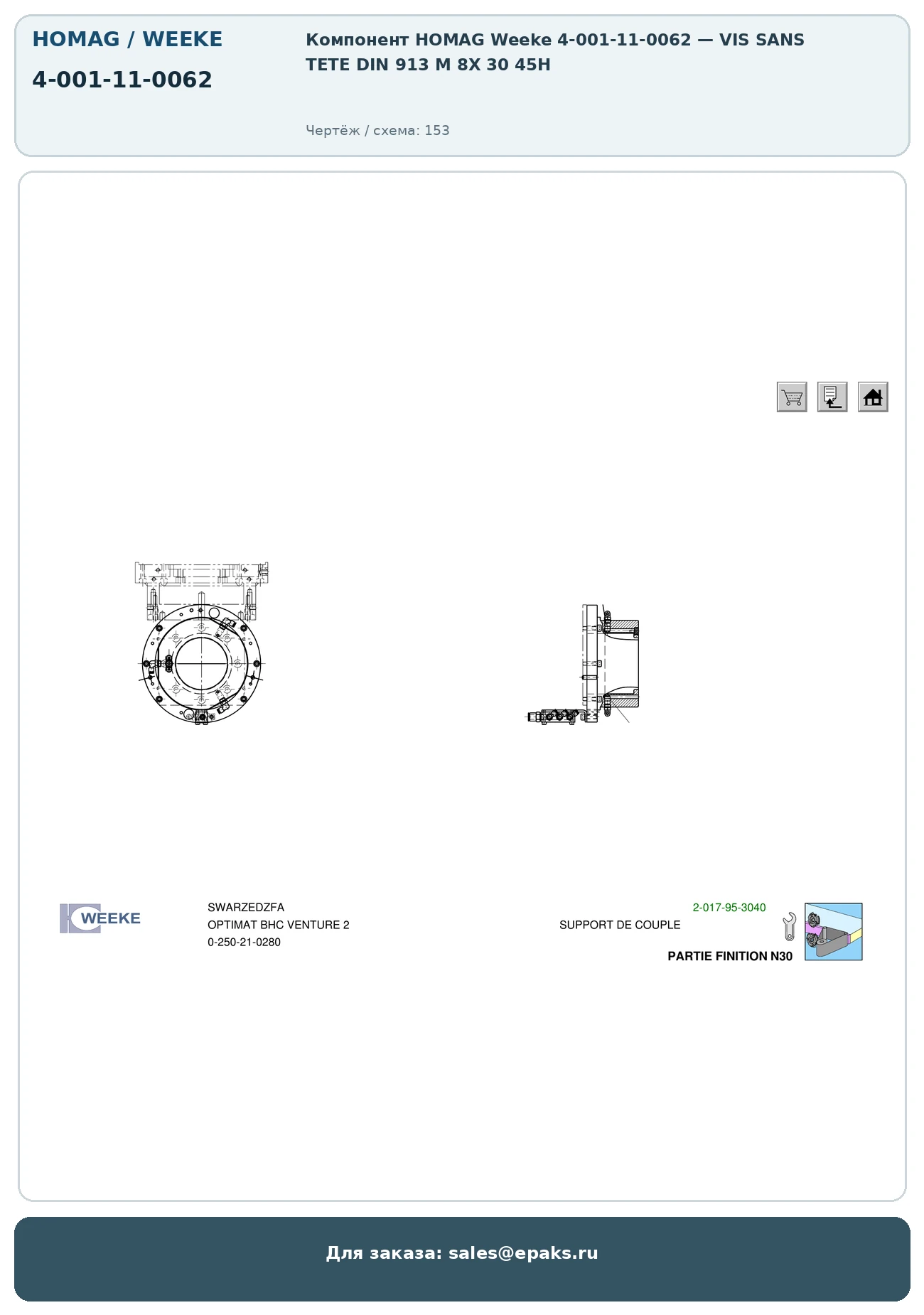 HOMAG / WEEKE

4-001-11-0062

Компонент HOMAG Weeke 4-001-11-0062 — VIS SANS TETE DIN 913 M 8X 30 45H

Чертёж / схема: 153

WEEKE

SWARZEDZFA
OPTIMAT BHC VENTURE 2
0-250-21-0280

2-017-95-3040
SUPPORT DE COUPLE
PARTIE FINITION N30

Для заказа: sales@epaks.ru